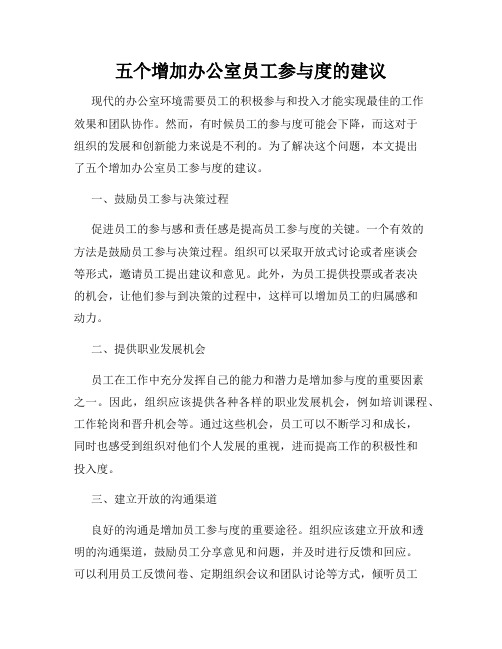 五个增加办公室员工参与度的建议

现代的办公室环境需要员工的积极参与和投入才能实现最佳的工作效果和团队协作。然而，有时候员工的参与度可能会下降，而这对于组织的发展和创新能力来说是不利的。为了解决这个问题，本文提出了五个增加办公室员工参与度的建议。

一、鼓励员工参与决策过程

促进员工的参与感和责任感是提高员工参与度的关键。一个有效的方法是鼓励员工参与决策过程。组织可以采取开放式讨论或者座谈会等形式，邀请员工提出建议和意见。此外，为员工提供投票或者表决的机会，让他们参与到决策的过程中，这样可以增加员工的归属感和动力。

二、提供职业发展机会

员工在工作中充分发挥自己的能力和潜力是增加参与度的重要因素之一。因此，组织应该提供各种各样的职业发展机会，例如培训课程、工作轮岗和晋升机会等。通过这些机会，员工可以不断学习和成长，同时也感受到组织对他们个人发展的重视，进而提高工作的积极性和投入度。

三、建立开放的沟通渠道

良好的沟通是增加员工参与度的重要途径。组织应该建立开放和透明的沟通渠道，鼓励员工分享意见和问题，并及时进行反馈和回应。可以利用员工反馈问卷、定期组织会议和团队讨论等方式，倾听员工